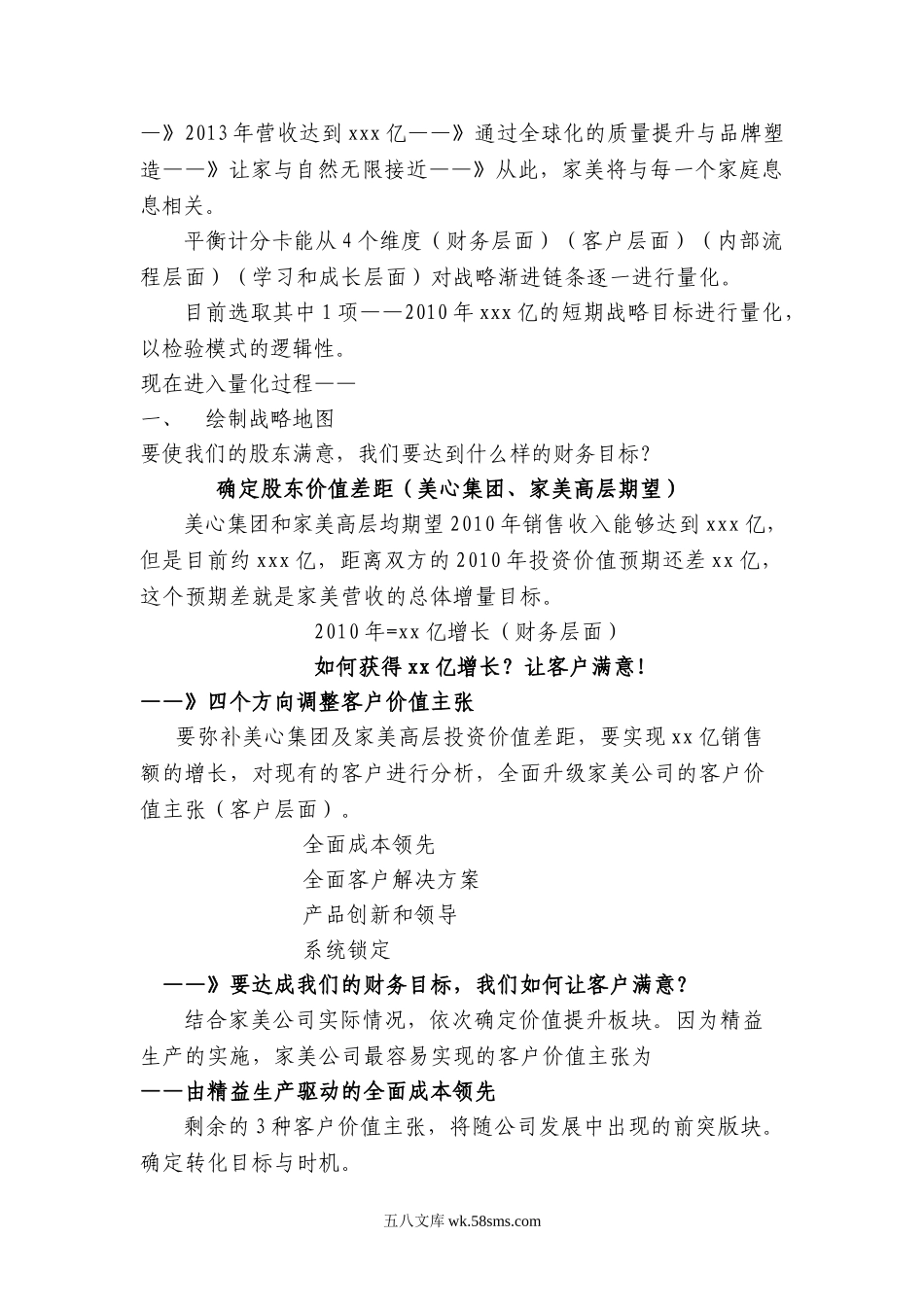 —》2013年营收达到xxx亿——》通过全球化的质量提升与品牌塑造——》让家与自然无限接近——》从此，家美将与每一个家庭息息相关。

平衡计分卡能从4个维度（财务层面）（客户层面）（内部流程层面）（学习和成长层面）对战略渐进链条逐一进行量化。

目前选取其中1项——2010年xxx亿的短期战略目标进行量化，以检验模式的逻辑性。

现在进入量化过程——

一、 绘制战略地图

要使我们的股东满意，我们要达到什么样的财务目标?

确定股东价值差距（美心集团、家美高层期望）

美心集团和家美高层均期望2010年销售收入能够达到xxx亿，但是目前约xxx亿，距离双方的2010年投资价值预期还差xx亿，这个预期差就是家美营收的总体增量目标。

2010年=xx亿增长（财务层面）

如何获得xx亿增长？让客户满意！

——》四个方向调整客户价值主张

要弥补美心集团及家美高层投资价值差距，要实现xx亿销售额的增长，对现有的客户进行分析，全面升级家美公司的客户价值主张（客户层面）。

全面成本领先

全面客户解决方案

产品创新和领导

系统锁定

——》要达成我们的财务目标，我们如何让客户满意?

结合家美公司实际情况，依次确定价值提升板块。因为精益生产的实施，家美公司最容易实现的客户价值主张为

——由精益生产驱动的全面成本领先

剩余的3种客户价值主张，将随公司发展中出现的前突版块。确定转化目标与时机。

五八文库 wk.58sms.com